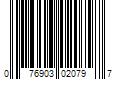 0 76903 02079 7